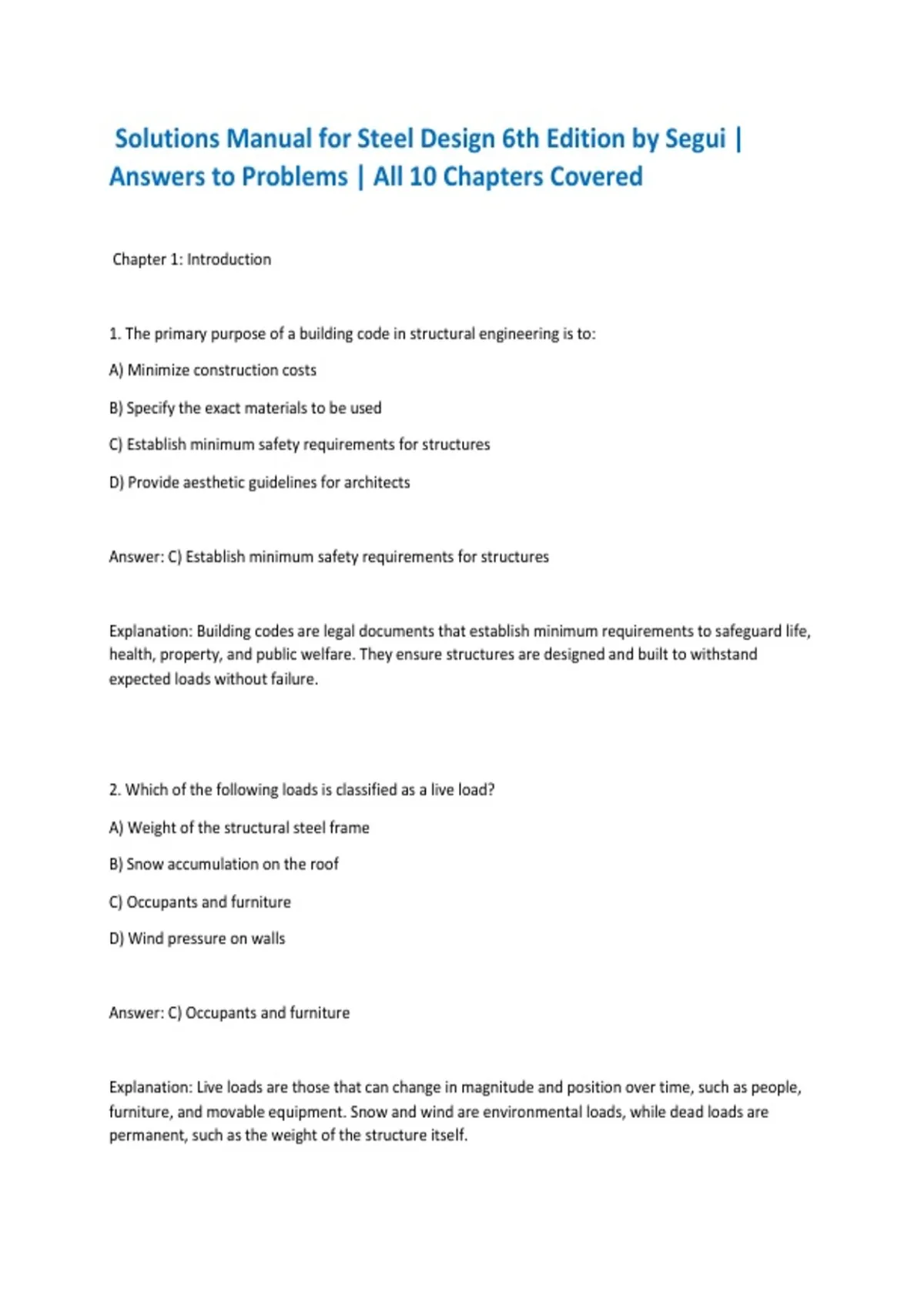 Solutions Manual for Steel Design 6th Edition by Segui | Answers to Problems | All 10 Chapters Covered

Chapter 1: Introduction

1. The primary purpose of a building code in structural engineering is to:

A) Minimize construction costs

B) Specify the exact materials to be used

C) Establish minimum safety requirements for structures

D) Provide aesthetic guidelines for architects

Answer: C) Establish minimum safety requirements for structures

Explanation: Building codes are legal documents that establish minimum requirements to safeguard life, health, property, and public welfare. They ensure structures are designed and built to withstand expected loads without failure.

2. Which of the following loads is classified as a live load?

A) Weight of the structural steel frame

B) Snow accumulation on the roof

C) Occupants and furniture

D) Wind pressure on walls

Answer: C) Occupants and furniture

Explanation: Live loads are those that can change in magnitude and position over time, such as people, furniture, and movable equipment. Snow and wind are environmental loads, while dead loads are permanent, such as the weight of the structure itself.